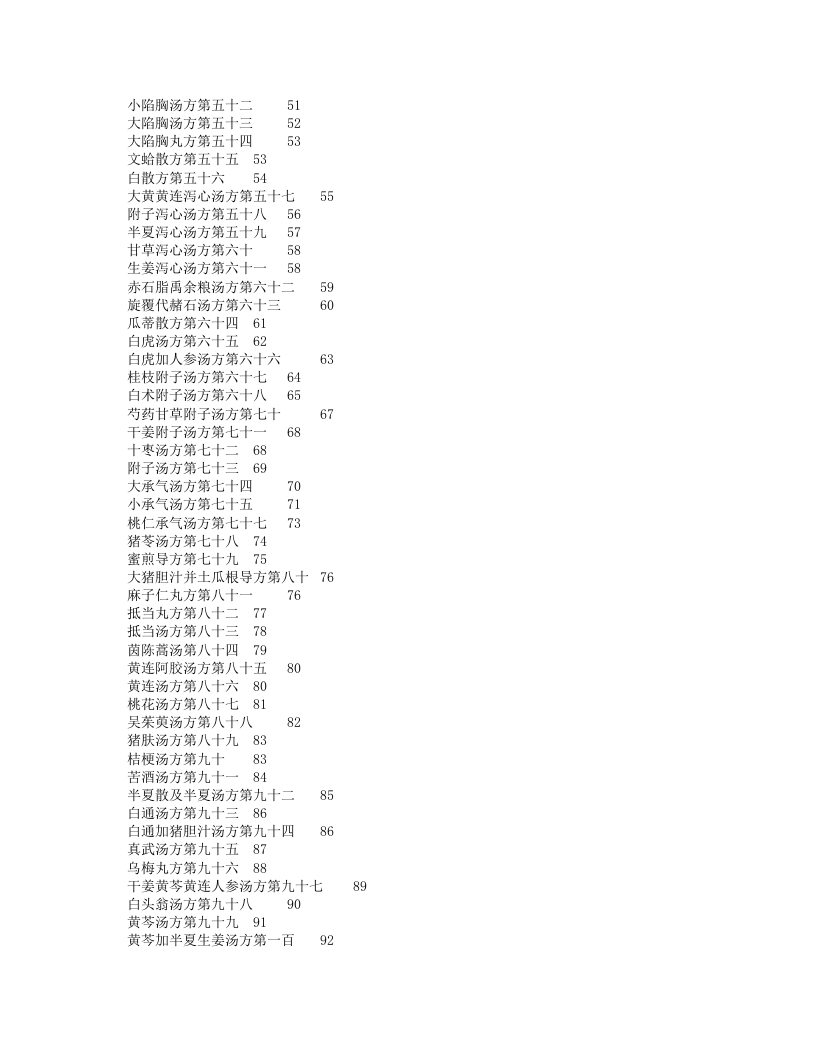 小陷胸汤方第五十二 51
大陷胸汤方第五十三 52
大陷胸丸方第五十四 53
文蛤散方第五十五 53
白散方第五十六 54
大黄黄连泻心汤方第五十七 55
附子泻心汤方第五十八 56
半夏泻心汤方第五十九 57
甘草泻心汤方第六十 58
生姜泻心汤方第六十一 58
赤石脂禹余粮汤方第六十二 59
旋覆代赭石汤方第六十三 60
瓜蒂散方第六十四 61
白虎汤方第六十五 62
白虎加人参汤方第六十六 63
桂枝附子汤方第六十七 64
白术附子汤方第六十八 65
芍药甘草附子汤方第七十 67
干姜附子汤方第七十一 68
十枣汤方第七十二 68
附子汤方第七十三 69
大承气汤方第七十四 70
小承气汤方第七十五 71
桃仁承气汤方第七十七 73
猪苓汤方第七十八 74
蜜煎导方第七十九 75
大猪胆汁并土瓜根导方第八十 76
麻子仁丸方第八十一 76
抵当丸方第八十二 77
抵当汤方第八十三 78
茵陈蒿汤第八十四 79
黄连阿胶汤方第八十五 80
黄连汤方第八十六 80
桃花汤方第八十七 81
吴茱萸汤方第八十八 82
猪肤汤方第八十九 83
桔梗汤方第九十 83
苦酒汤方第九十一 84
半夏散及半夏汤方第九十二 85
白通汤方第九十三 86
白通加猪胆汁汤方第九十四 86
真武汤方第九十五 87
乌梅丸方第九十六 88
干姜黄芩黄连人参汤方第九十七 89
白头翁汤方第九十八 90
黄芩汤方第九十九 91
黄芩加半夏生姜汤方第一百 92